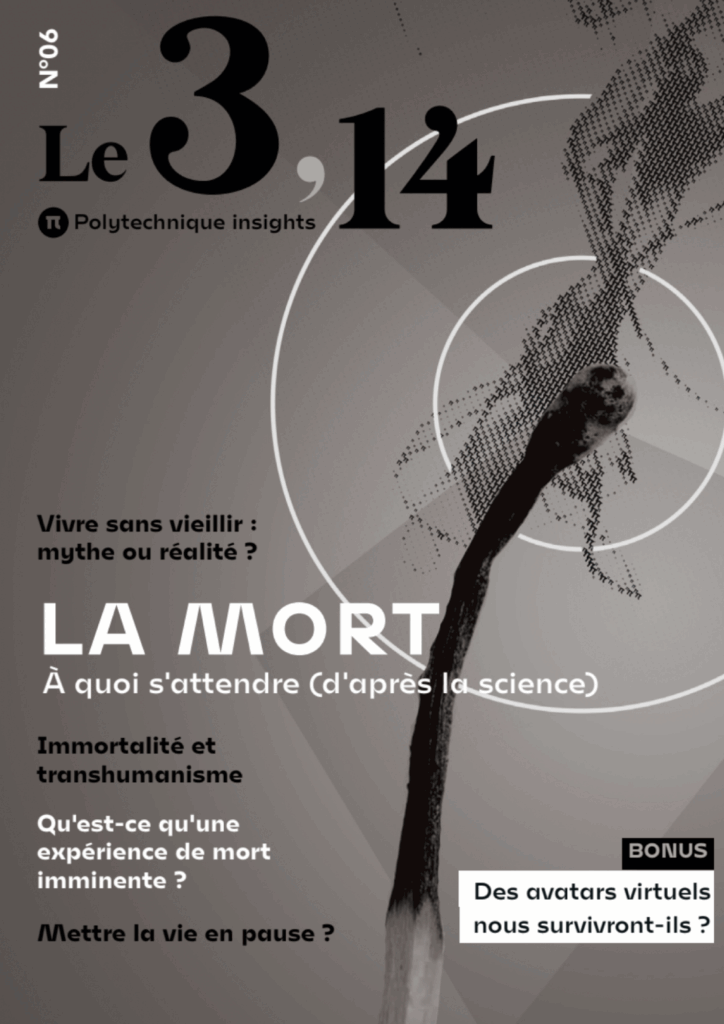 N°06

Le 3,14

π Polytechnique insights

Vivre sans vieillir : mythe ou réalité ?

LA MORT

À quoi s'attendre (d'après la science)

Immortalité et transhumanisme

Qu'est-ce qu'une expérience de mort imminente ?

Mettre la vie en pause ?

BONUS

Des avatars virtuels nous survivront-ils ?